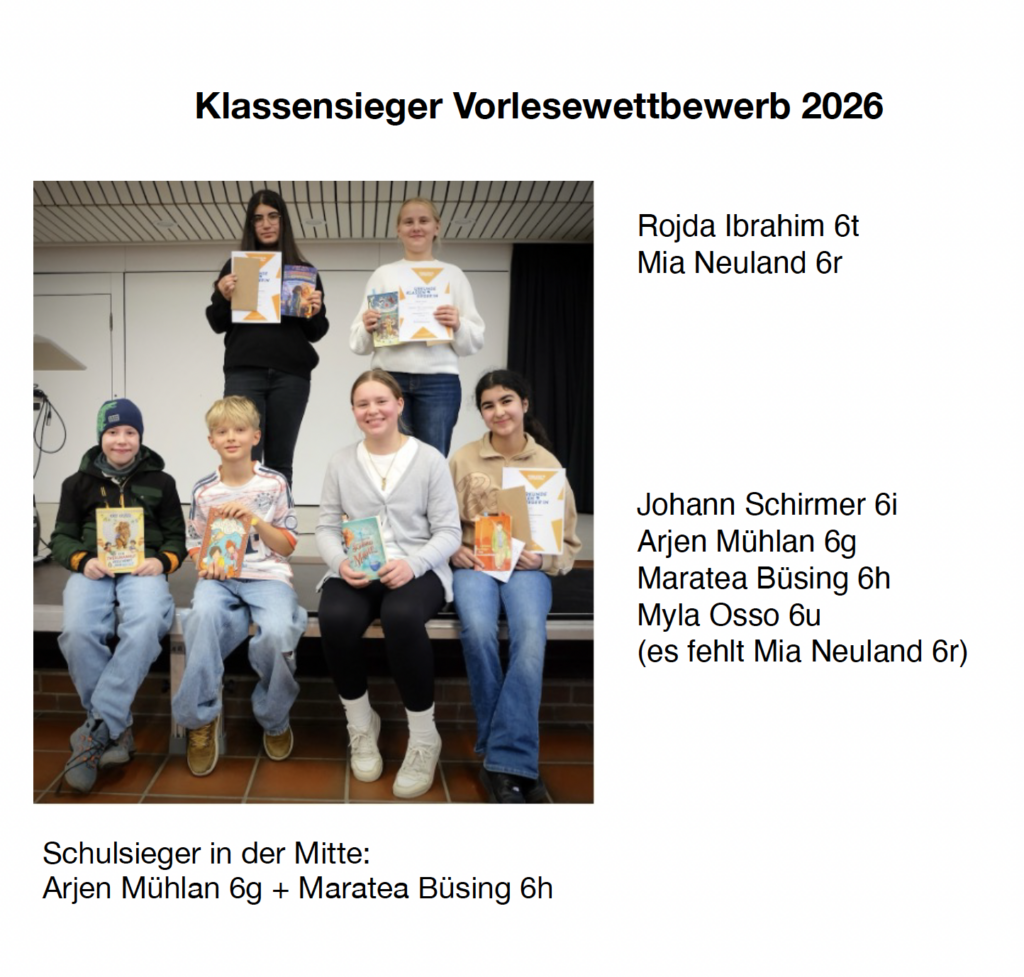 Klassensieger Vorlesewettbewerb 2026

Rojda Ibrahim 6t
Mia Neuland 6r

Johann Schirmer 6i
Arjen Mühlan 6g
Maratea Büsing 6h
Myla Osso 6u
(es fehlt Mia Neuland 6r)

Schulsieger in der Mitte:
Arjen Mühlan 6g + Maratea Büsing 6h